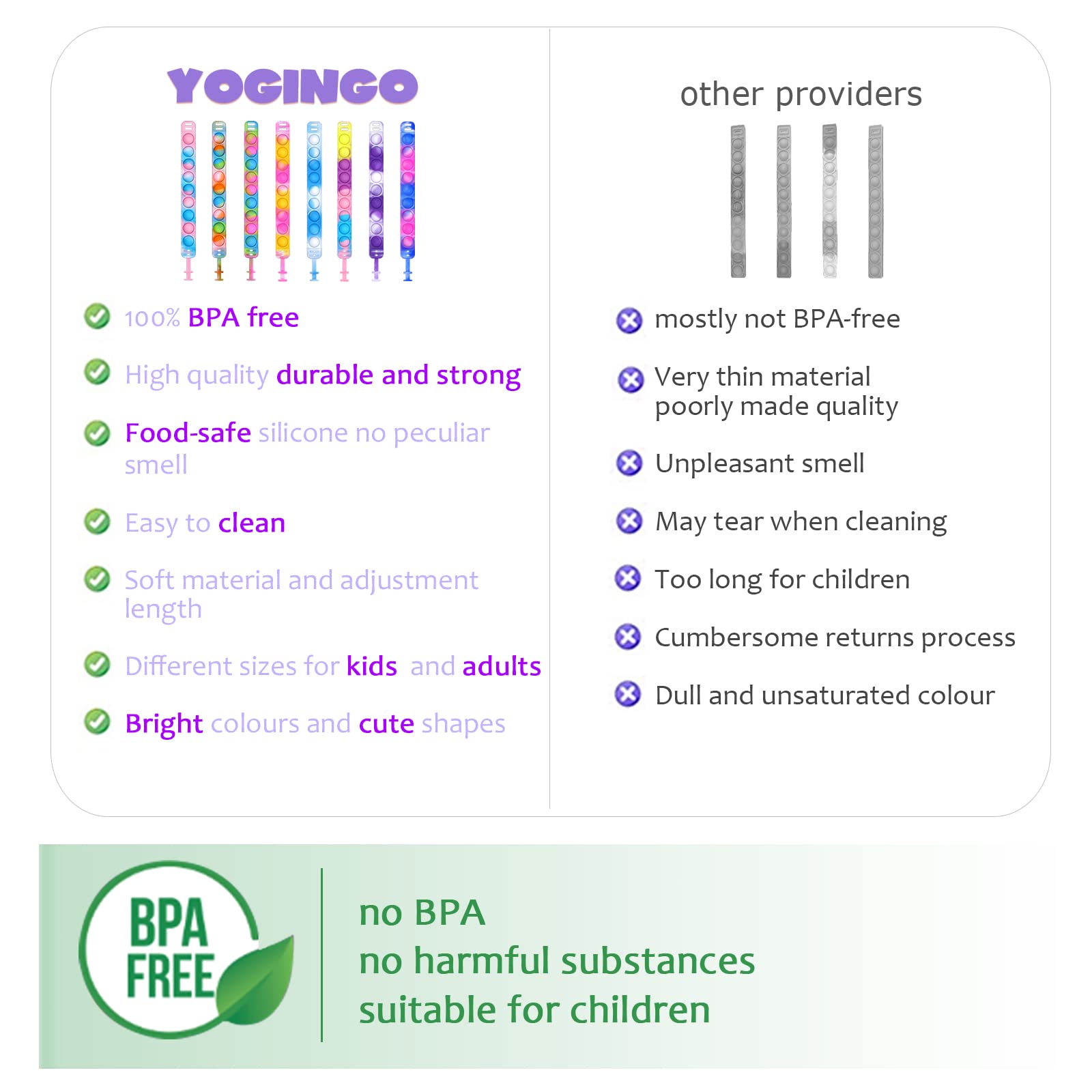 YOGINGO

100% BPA free

High quality durable and strong

Food-safe silicone no peculiar smell

Easy to clean

Soft material and adjustment length

Different sizes for kids and adults

Bright colours and cute shapes

other providers

mostly not BPA-free

Very thin material poorly made quality

Unpleasant smell

May tear when cleaning

Too long for children

Cumbersome returns process

Dull and unsaturated colour

BPA FREE

no BPA
no harmful substances
suitable for children